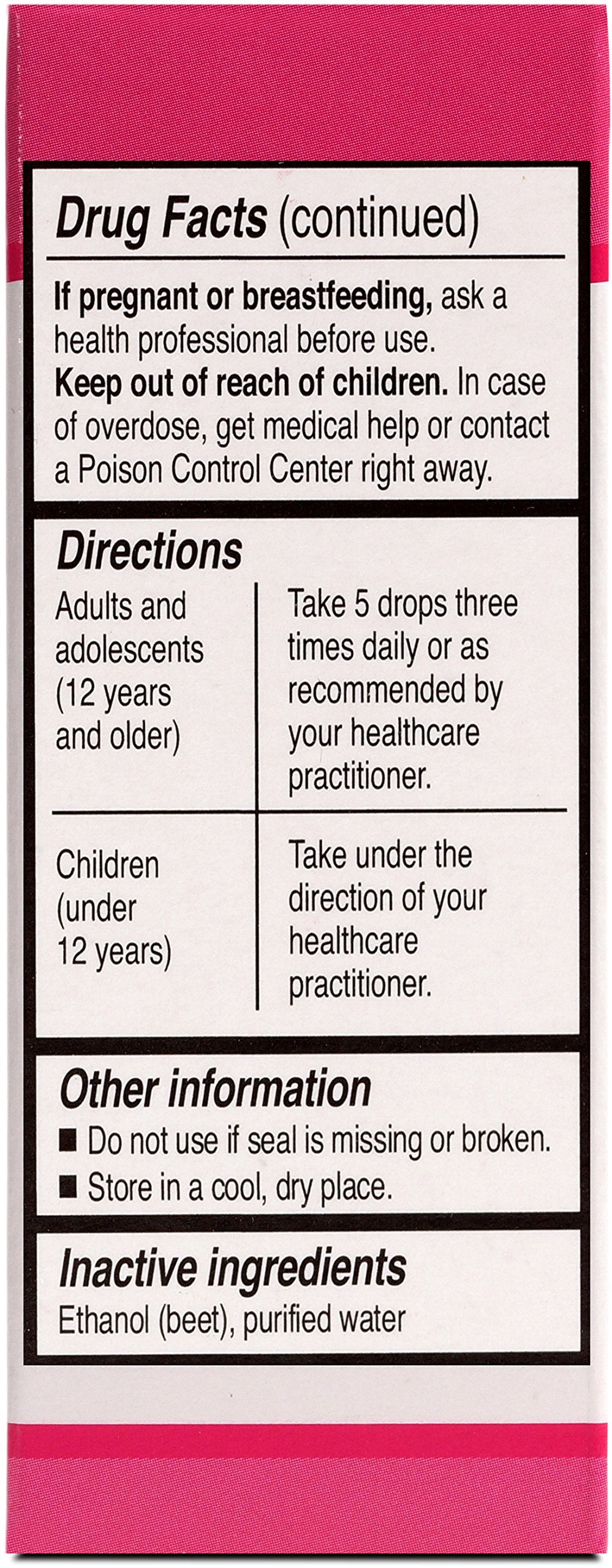 Drug Facts (continued)

If pregnant or breastfeeding, ask a health professional before use.
Keep out of reach of children. In case of overdose, get medical help or contact a Poison Control Center right away.

Directions

| Adults and adolescents (12 years and older) | Take 5 drops three times daily or as recommended by your healthcare practitioner. |
|---|---|
| Children (under 12 years) | Take under the direction of your healthcare practitioner. |

Other information
■ Do not use if seal is missing or broken.
■ Store in a cool, dry place.

Inactive ingredients
Ethanol (beet), purified water